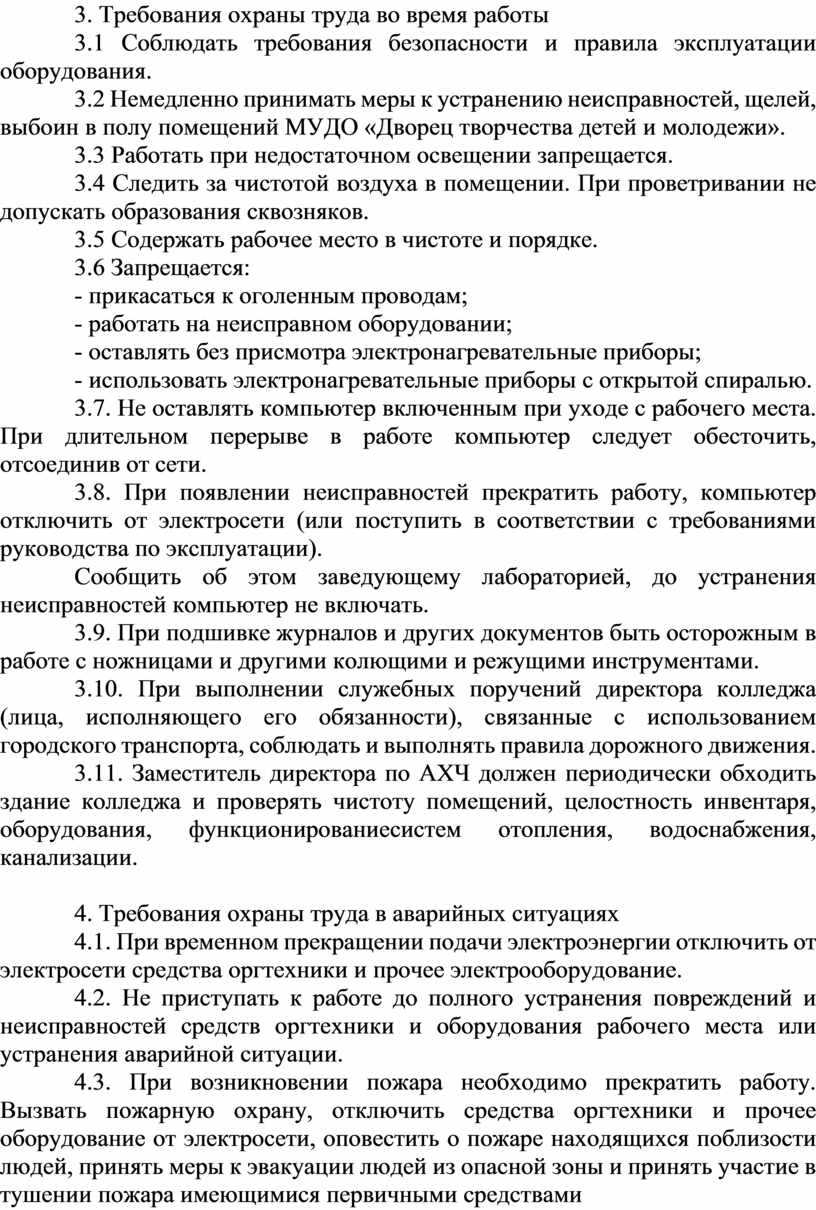 3. Требования охраны труда во время работы

3.1 Соблюдать требования безопасности и правила эксплуатации оборудования.

3.2 Немедленно принимать меры к устранению неисправностей, щелей, выбоин в полу помещений МУДО «Дворец творчества детей и молодежи».

3.3 Работать при недостаточном освещении запрещается.

3.4 Следить за чистотой воздуха в помещении. При проветривании не допускать образования сквозняков.

3.5 Содержать рабочее место в чистоте и порядке.

3.6 Запрещается:

- прикасаться к оголенным проводам;

- работать на неисправном оборудовании;

- оставлять без присмотра электронагревательные приборы;

- использовать электронагревательные приборы с открытой спиралью.

3.7. Не оставлять компьютер включенным при уходе с рабочего места. При длительном перерыве в работе компьютер следует обесточить, отсоединив от сети.

3.8. При появлении неисправностей прекратить работу, компьютер отключить от электросети (или поступить в соответствии с требованиями руководства по эксплуатации).

Сообщить об этом заведующему лабораторией, до устранения неисправностей компьютер не включать.

3.9. При подшивке журналов и других документов быть осторожным в работе с ножницами и другими колющими и режущими инструментами.

3.10. При выполнении служебных поручений директора колледжа (лица, исполняющего его обязанности), связанные с использованием городского транспорта, соблюдать и выполнять правила дорожного движения.

3.11. Заместитель директора по АХЧ должен периодически обходить здание колледжа и проверять чистоту помещений, целостность инвентаря, оборудования, функционированиесистем отопления, водоснабжения, канализации.

4. Требования охраны труда в аварийных ситуациях

4.1. При временном прекращении подачи электроэнергии отключить от электросети средства оргтехники и прочее электрооборудование.

4.2. Не приступать к работе до полного устранения повреждений и неисправностей средств оргтехники и оборудования рабочего места или устранения аварийной ситуации.

4.3. При возникновении пожара необходимо прекратить работу. Вызвать пожарную охрану, отключить средства оргтехники и прочее оборудование от электросети, оповестить о пожаре находящихся поблизости людей, принять меры к эвакуации людей из опасной зоны и принять участие в тушении пожара имеющимися первичными средствами